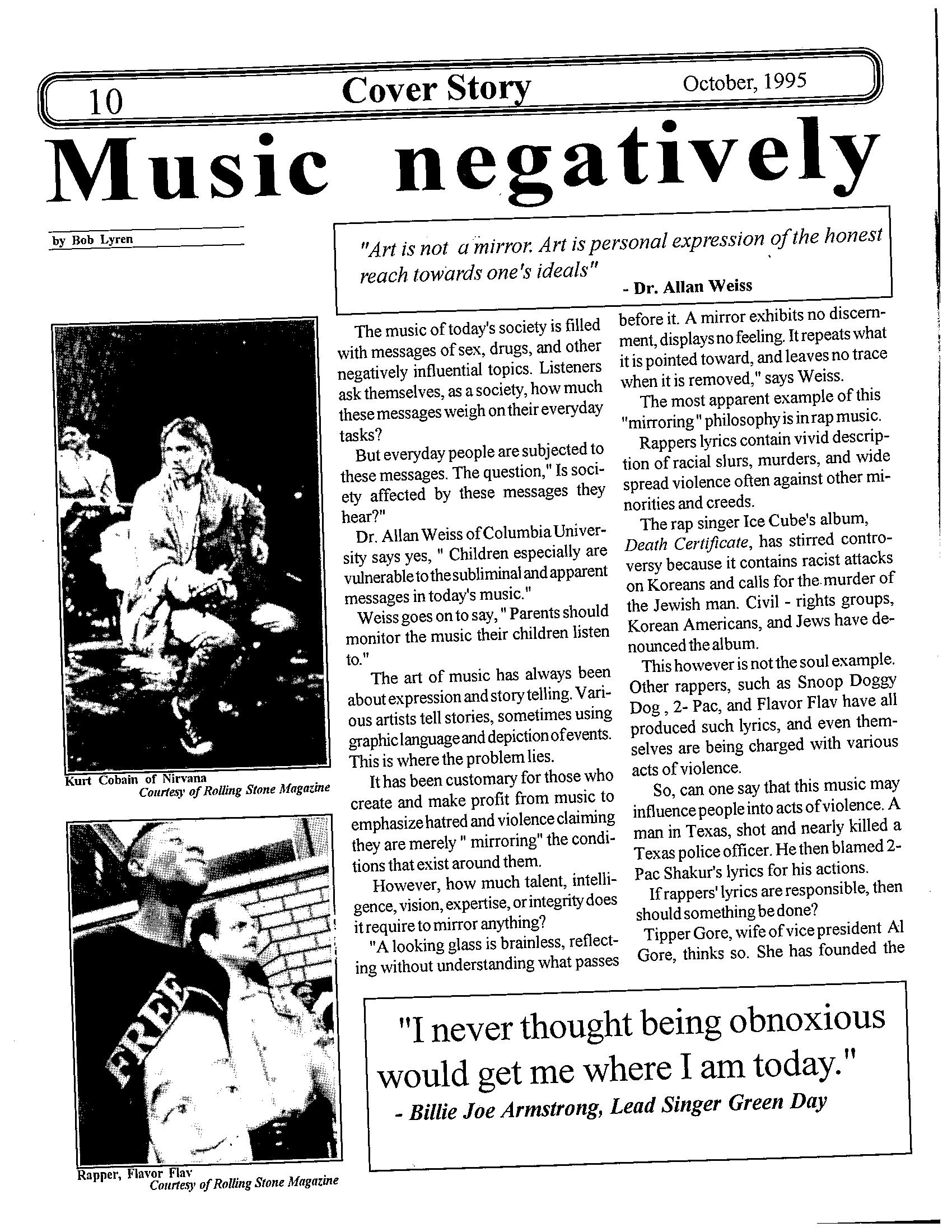 10 Cover Story October, 1995

Music negatively

by Bob Lyren

"Art is not a mirror. Art is personal expression of the honest reach towards one's ideals"
- Dr. Allan Weiss

Kurt Cobain of Nirvana
Courtesy of Rolling Stone Magazine

FREE

Rapper, Flavor Flav
Courtesy of Rolling Stone Magazine

The music of today's society is filled with messages of sex, drugs, and other negatively influential topics. Listeners ask themselves, as a society, how much these messages weigh on their everyday tasks?

But everyday people are subjected to these messages. The question," Is society affected by these messages they hear?"

Dr. Allan Weiss of Columbia University says yes, " Children especially are vulnerable to the subliminal and apparent messages in today's music."

Weiss goes on to say, " Parents should monitor the music their children listen to."

The art of music has always been about expression and story telling. Various artists tell stories, sometimes using graphic language and depiction of events. This is where the problem lies.

It has been customary for those who create and make profit from music to emphasize hatred and violence claiming they are merely " mirroring" the conditions that exist around them.

However, how much talent, intelligence, vision, expertise, or integrity does it require to mirror anything?

"A looking glass is brainless, reflecting without understanding what passes before it. A mirror exhibits no discernment, displays no feeling. It repeats what it is pointed toward, and leaves no trace when it is removed," says Weiss.

The most apparent example of this "mirroring" philosophy is in rap music.

Rappers lyrics contain vivid description of racial slurs, murders, and wide spread violence often against other minorities and creeds.

The rap singer Ice Cube's album, Death Certificate, has stirred controversy because it contains racist attacks on Koreans and calls for the murder of the Jewish man. Civil - rights groups, Korean Americans, and Jews have denounced the album.

This however is not the soul example. Other rappers, such as Snoop Doggy Dog , 2- Pac, and Flavor Flav have all produced such lyrics, and even themselves are being charged with various acts of violence.

So, can one say that this music may influence people into acts of violence. A man in Texas, shot and nearly killed a Texas police officer. He then blamed 2-Pac Shakur's lyrics for his actions.

If rappers' lyrics are responsible, then should something be done?

Tipper Gore, wife of vice president Al Gore, thinks so. She has founded the

"I never thought being obnoxious would get me where I am today."
- Billie Joe Armstrong, Lead Singer Green Day